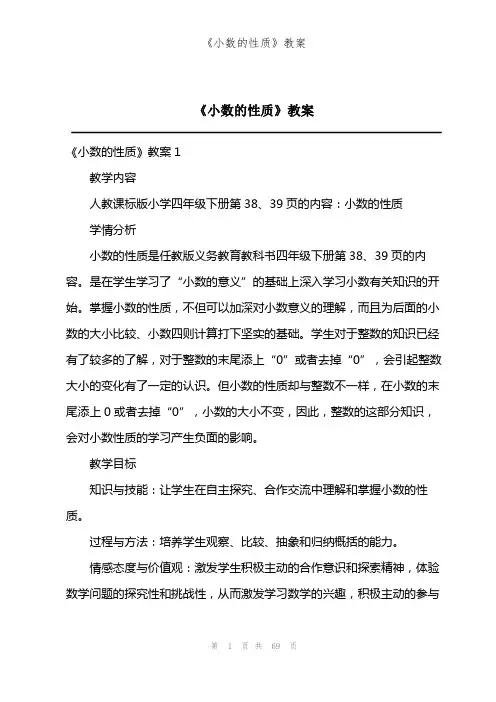 《小数的性质》教案

《小数的性质》教案

《小数的性质》教案 1

教学内容

人教课标版小学四年级下册第 38、39 页的内容：小数的性质

学情分析

小数的性质是任教版义务教育教科书四年级下册第 38、39 页的内容。是在学生学习了“小数的意义”的基础上深入学习小数有关知识的开始。掌握小数的性质，不但可以加深对小数意义的理解，而且为后面的小数的大小比较、小数四则计算打下坚实的基础。学生对于整数的知识已经有了较多的了解，对于整数的末尾添上“0”或者去掉“0”，会引起整数大小的变化有了一定的认识。但小数的性质却与整数不一样，在小数的末尾添上 0 或者去掉“0”，小数的大小不变，因此，整数的这部分知识，会对小数性质的学习产生负面的影响。

教学目标

知识与技能：让学生在自主探究、合作交流中理解和掌握小数的性质。

过程与方法：培养学生观察、比较、抽象和归纳概括的能力。

情感态度与价值观：激发学生积极主动的合作意识和探索精神，体验数学问题的探究性和挑战性，从而激发学习数学的兴趣，积极主动的参与

第 1 页 共 69 页